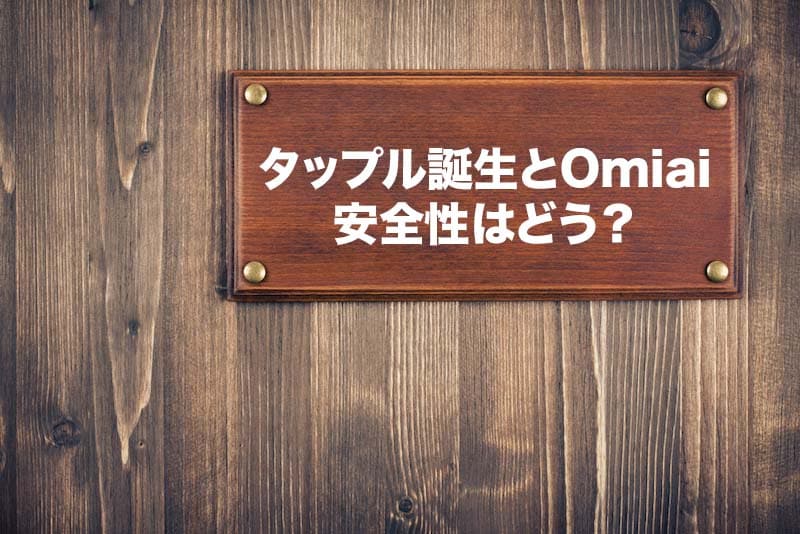 タップル誕生とOmiai
安全性はどう？